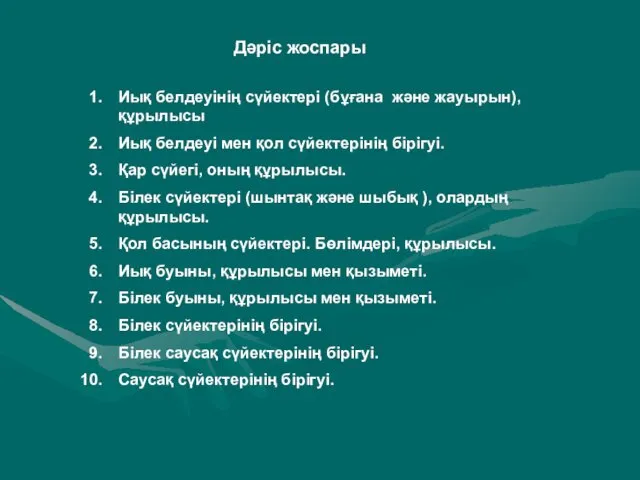 Дәріс жоспары

1. Иық белдеуінің сүйектері (бұғана және жауырын), құрылысы
2. Иық белдеуі мен қол сүйектерінің бірігуі.
3. Қар сүйегі, оның құрылысы.
4. Білек сүйектері (шынтақ және шыбық ), олардың құрылысы.
5. Қол басының сүйектері. Бөлімдері, құрылысы.
6. Иық буыны, құрылысы мен қызыметі.
7. Білек буыны, құрылысы мен қызыметі.
8. Білек сүйектерінің бірігуі.
9. Білек саусақ сүйектерінің бірігуі.
10. Саусақ сүйектерінің бірігуі.